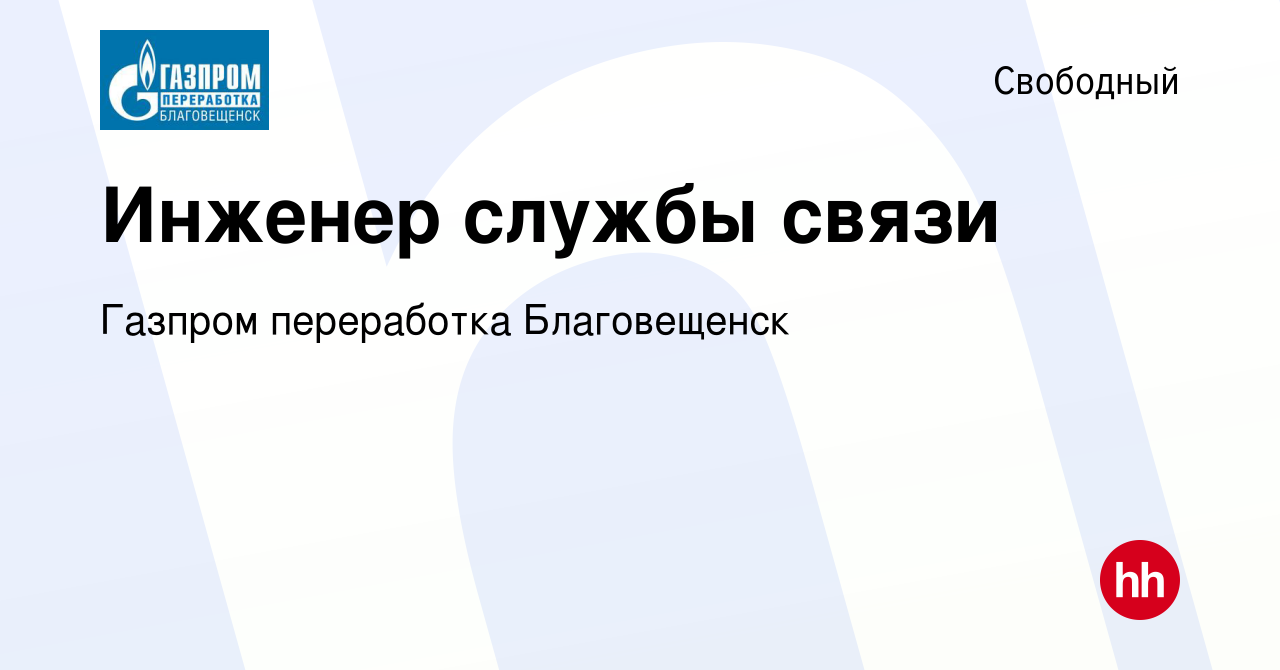 ГАЗПРОМ ПЕРЕРАБОТКА БЛАГОВЕЩЕНСК

Свободный

Инженер службы связи

Газпром переработка Благовещенск

hh